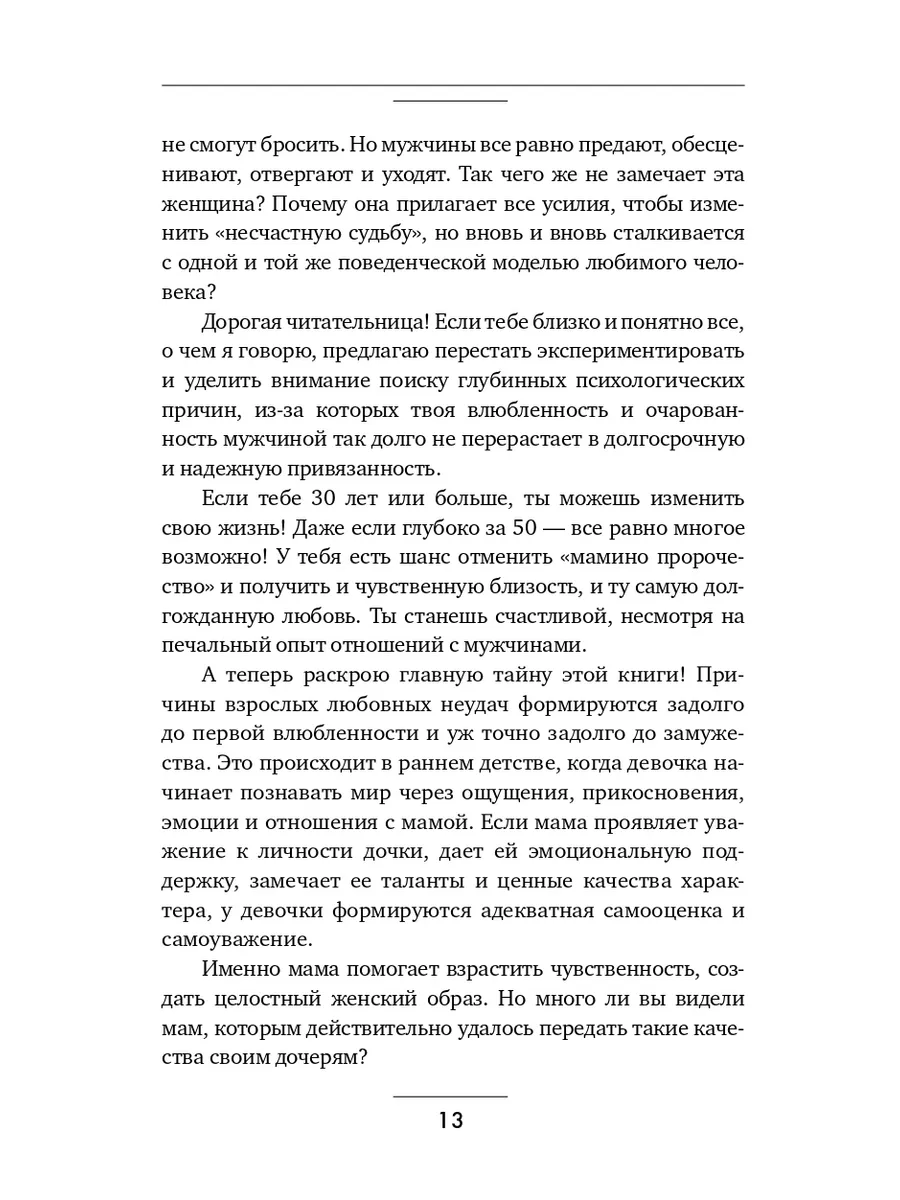 не смогут бросить. Но мужчины все равно предают, обесценивают, отвергают и уходят. Так чего же не замечает эта женщина? Почему она прилагает все усилия, чтобы изменить «несчастную судьбу», но вновь и вновь сталкивается с одной и той же поведенческой моделью любимого человека?

Дорогая читательница! Если тебе близко и понятно все, о чем я говорю, предлагаю перестать экспериментировать и уделить внимание поиску глубинных психологических причин, из-за которых твоя влюбленность и очарованность мужчиной так долго не перерастает в долгосрочную и надежную привязанность.

Если тебе 30 лет или больше, ты можешь изменить свою жизнь! Даже если глубоко за 50 — все равно многое возможно! У тебя есть шанс отменить «мамино пророчество» и получить и чувственную близость, и ту самую долгожданную любовь. Ты станешь счастливой, несмотря на печальный опыт отношений с мужчинами.

А теперь раскрою главную тайну этой книги! Причины взрослых любовных неудач формируются задолго до первой влюбленности и уж точно задолго до замужества. Это происходит в раннем детстве, когда девочка начинает познавать мир через ощущения, прикосновения, эмоции и отношения с мамой. Если мама проявляет уважение к личности дочки, дает ей эмоциональную поддержку, замечает ее таланты и ценные качества характера, у девочки формируются адекватная самооценка и самоуважение.

Именно мама помогает взрастить чувственность, создать целостный женский образ. Но много ли вы видели мам, которым действительно удалось передать такие качества своим дочерям?

13